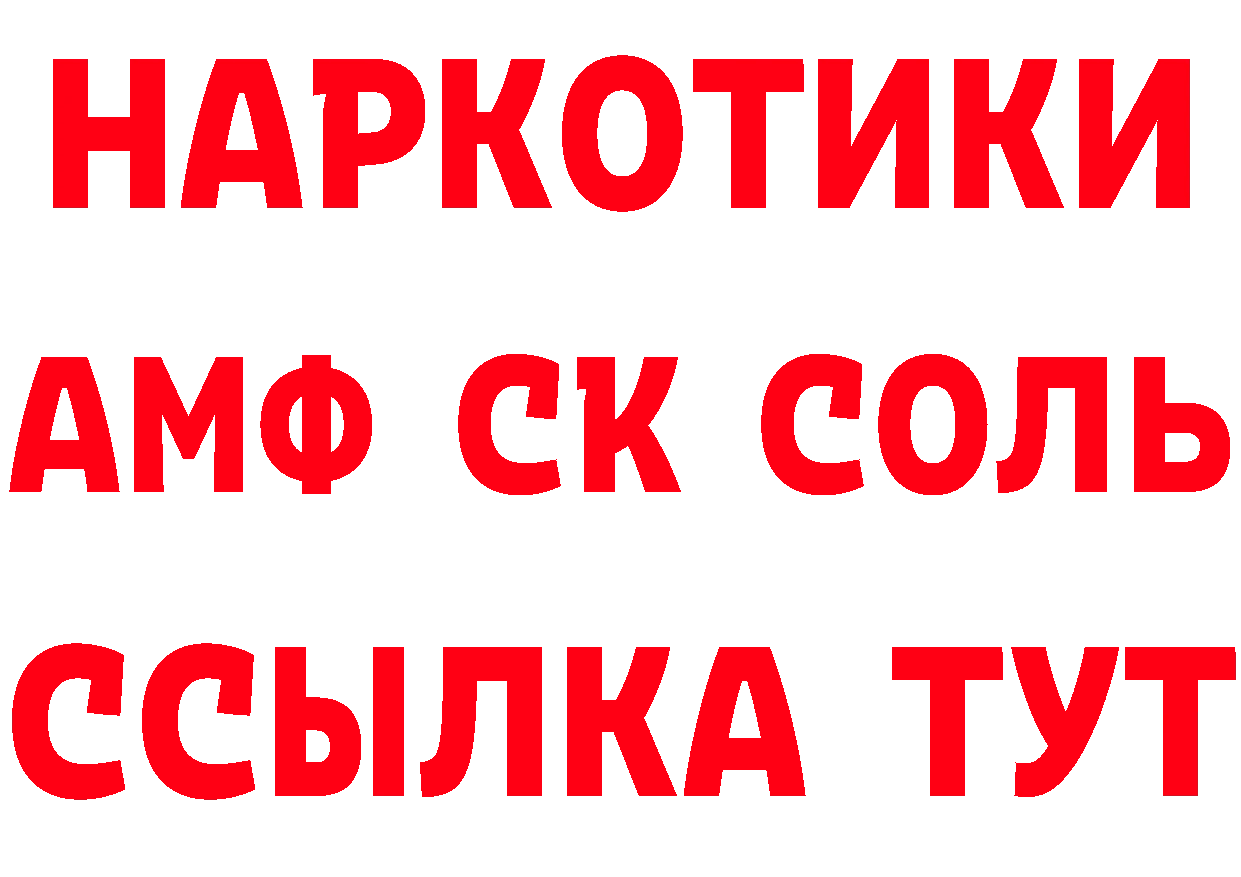 НАРКОТИКИ

АМФ СК СОЛЬ

ССЫЛКА ТУТ